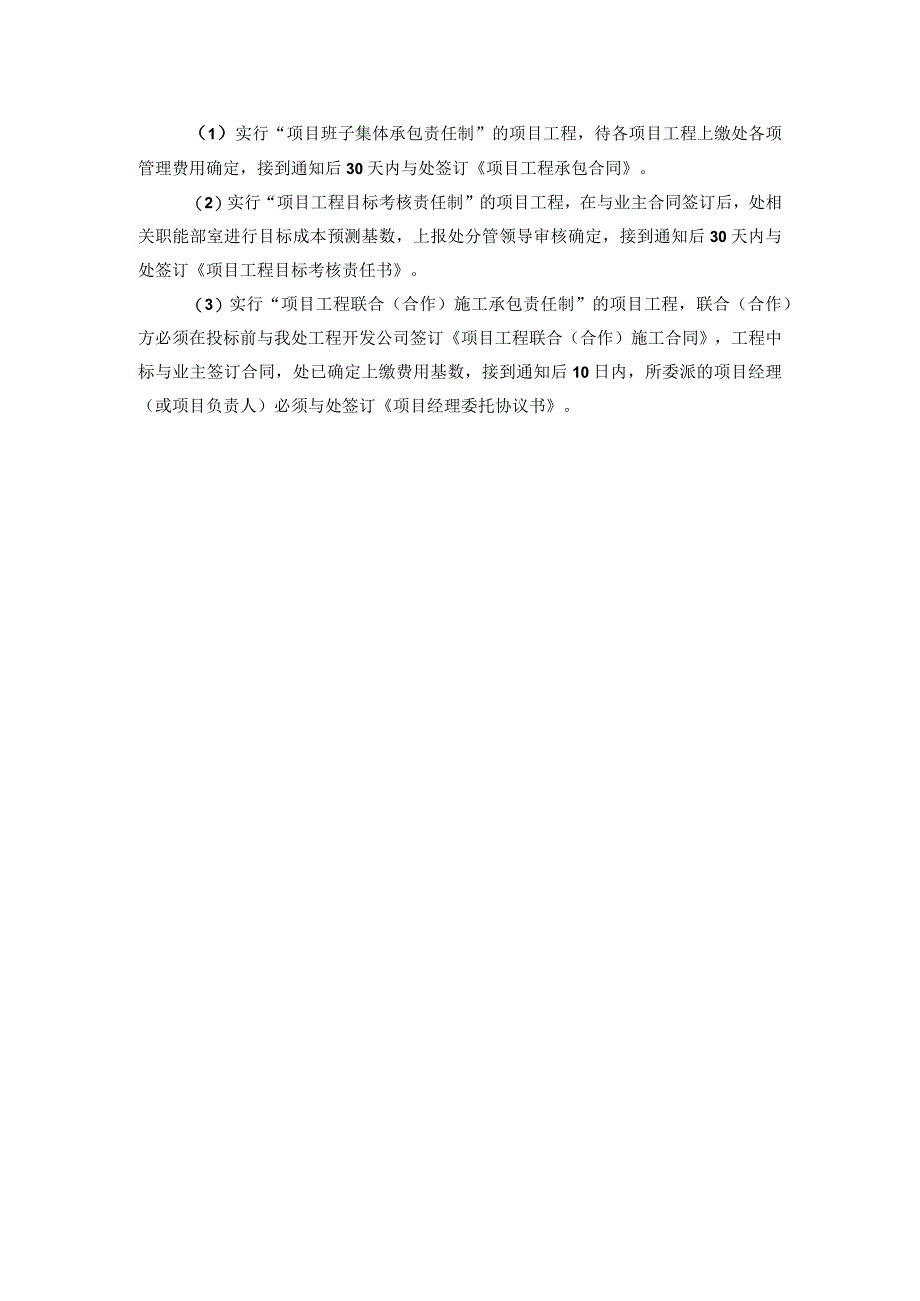 （1）实行“项目班子集体承包责任制”的项目工程，待各项目工程上缴处各项管理费用确定，接到通知后30天内与处签订《项目工程承包合同》。

（2）实行“项目工程目标考核责任制”的项目工程，在与业主合同签订后，处相关职能部室进行目标成本预测基数，上报处分管领导审核确定，接到通知后30天内与处签订《项目工程目标考核责任书》。

（3）实行“项目工程联合（合作）施工承包责任制”的项目工程，联合（合作）方必须在投标前与我处工程开发公司签订《项目工程联合（合作）施工合同》，工程中标与业主签订合同，处已确定上缴费用基数，接到通知后10日内，所委派的项目经理（或项目负责人）必须与处签订《项目经理委托协议书》。